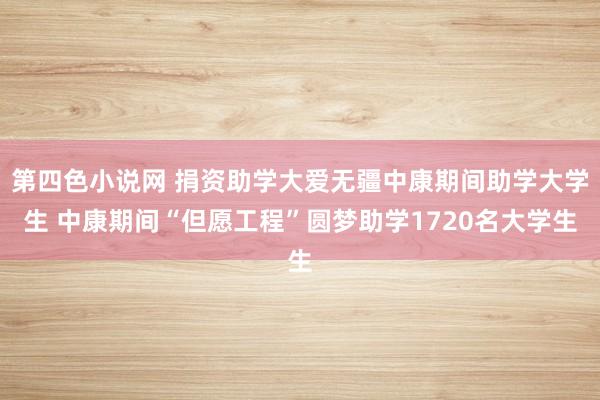 第四色小说网 捐资助学大爱无疆中康期间助学大学生 中康期间“但愿工程”圆梦助学1720名大学生